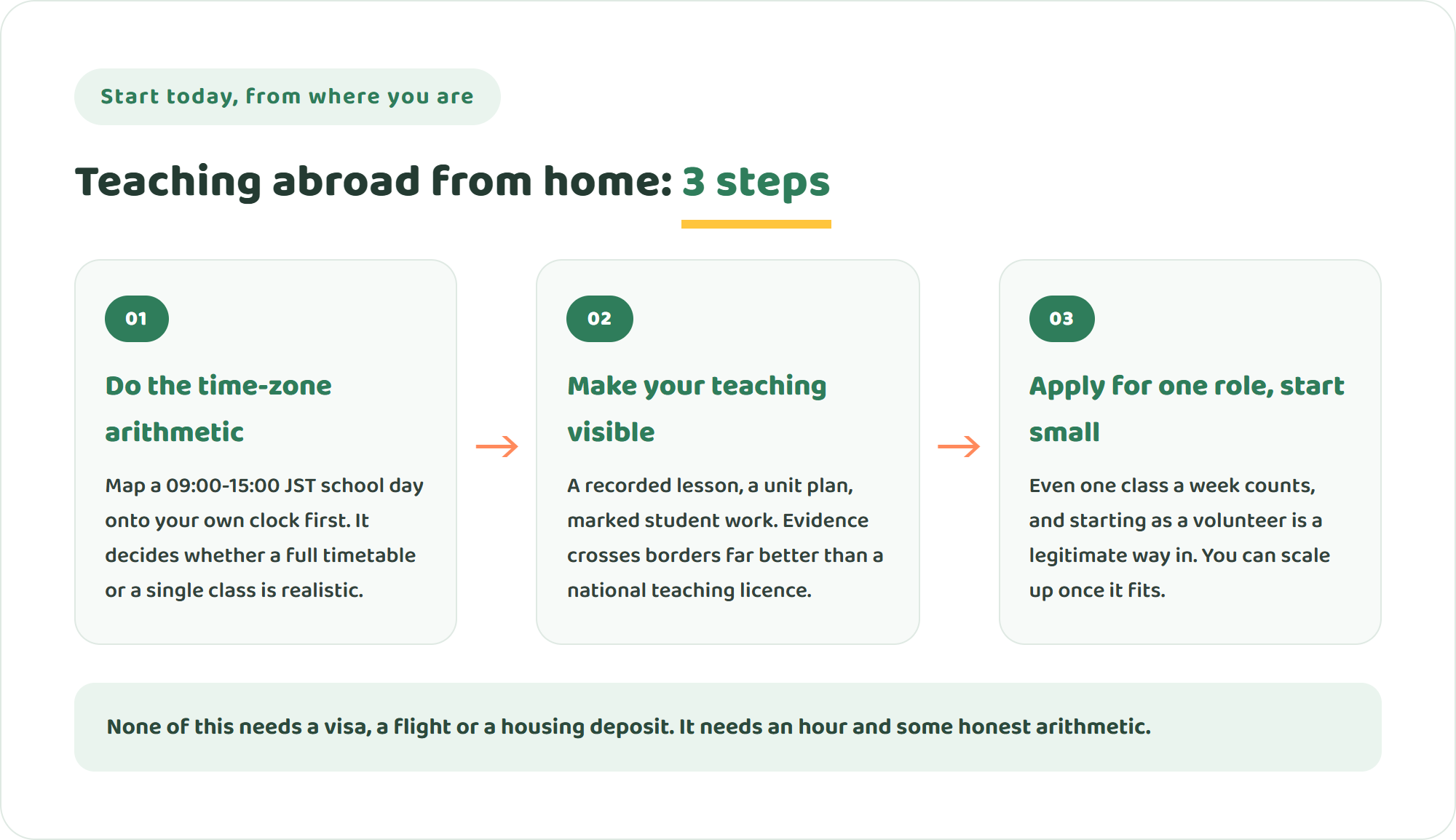 Start today, from where you are

Teaching abroad from home: 3 steps

01

Do the time-zone arithmetic

Map a 09:00-15:00 JST school day onto your own clock first. It decides whether a full timetable or a single class is realistic.

02

Make your teaching visible

A recorded lesson, a unit plan, marked student work. Evidence crosses borders far better than a national teaching licence.

03

Apply for one role, start small

Even one class a week counts, and starting as a volunteer is a legitimate way in. You can scale up once it fits.

None of this needs a visa, a flight or a housing deposit. It needs an hour and some honest arithmetic.